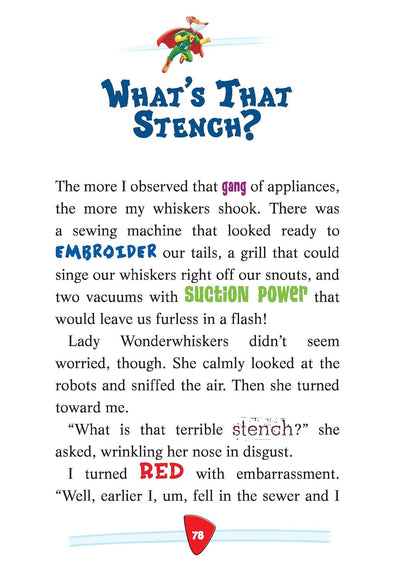 WHAT'S THAT STENCH?

The more I observed that gang of appliances, the more my whiskers shook. There was a sewing machine that looked ready to EMBROIDER our tails, a grill that could singe our whiskers right off our snouts, and two vacuums with suction power that would leave us furless in a flash!

Lady Wonderwhiskers didn't seem worried, though. She calmly looked at the robots and sniffed the air. Then she turned toward me.

"What is that terrible stench?" she asked, wrinkling her nose in disgust.

I turned RED with embarrassment. "Well, earlier I, um, fell in the sewer and I

78